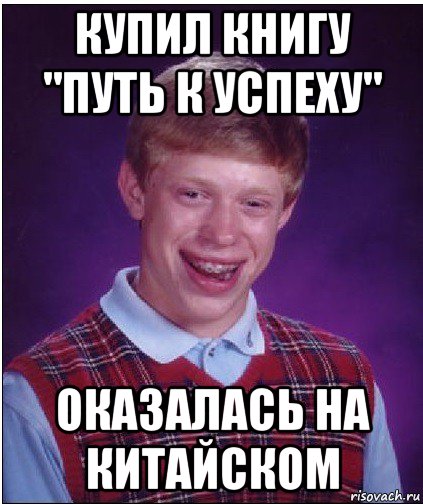 КУПИЛ КНИГУ "ПУТЬ К УСПЕХУ"

ОКАЗАЛАСЬ НА КИТАЙСКОМ

risovach.ru